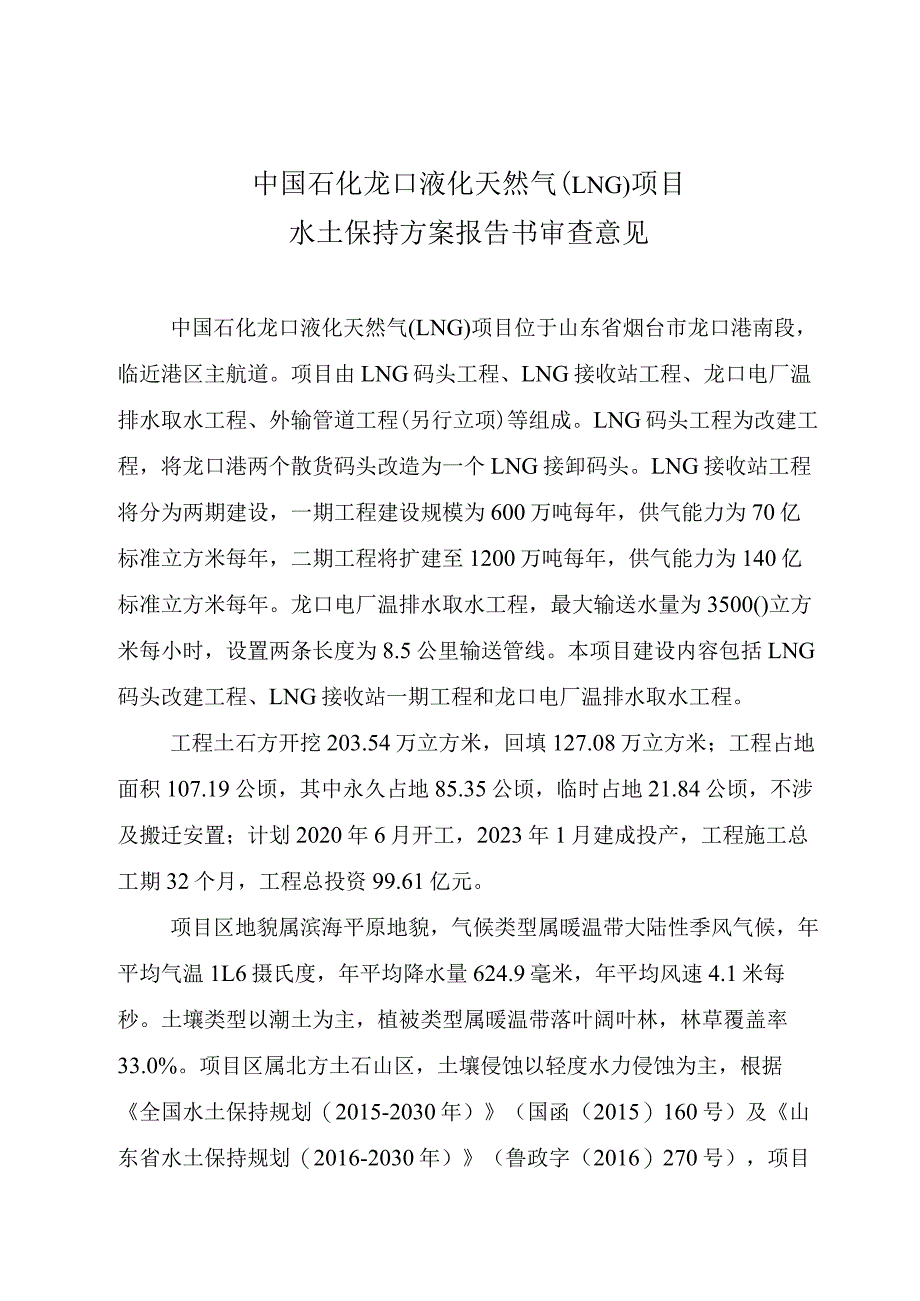 中国石化龙口液化天然气(LNG)项目
水土保持方案报告书审查意见

中国石化龙口液化天然气(LNG)项目位于山东省烟台市龙口港南段，临近港区主航道。项目由LNG码头工程、LNG接收站工程、龙口电厂温排水取水工程、外输管道工程(另行立项)等组成。LNG码头工程为改建工程，将龙口港两个散货码头改造为一个LNG接卸码头。LNG接收站工程将分为两期建设，一期工程建设规模为600万吨每年，供气能力为70亿标准立方米每年，二期工程将扩建至1200万吨每年，供气能力为140亿标准立方米每年。龙口电厂温排水取水工程，最大输送水量为3500()立方米每小时，设置两条长度为8.5公里输送管线。本项目建设内容包括LNG码头改建工程、LNG接收站一期工程和龙口电厂温排水取水工程。

工程土石方开挖203.54万立方米，回填127.08万立方米；工程占地面积107.19公顷，其中永久占地85.35公顷，临时占地21.84公顷，不涉及搬迁安置；计划2020年6月开工，2023年1月建成投产，工程施工总工期32个月，工程总投资99.61亿元。

项目区地貌属滨海平原地貌，气候类型属暖温带大陆性季风气候，年平均气温1L6摄氏度，年平均降水量624.9毫米，年平均风速4.1米每秒。土壤类型以潮土为主，植被类型属暖温带落叶阔叶林，林草覆盖率33.0%。项目区属北方土石山区，土壤侵蚀以轻度水力侵蚀为主，根据《全国水土保持规划（2015-2030年）》（国函（2015）160号）及《山东省水土保持规划（2016-2030年）》（鲁政字（2016）270号），项目